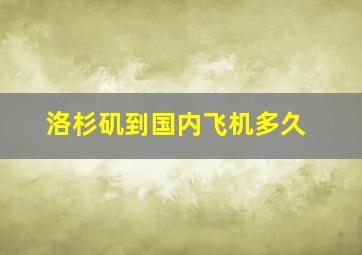 洛杉矶到国内飞机多久